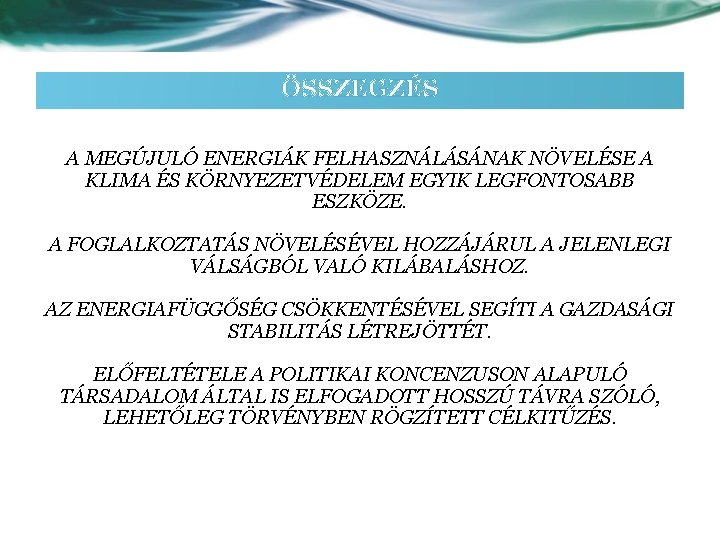 ÖSSZEGZÉS

A MEGÚJULÓ ENERGIÁK FELHASZNÁLÁSÁNAK NÖVELÉSE A KLIMA ÉS KÖRNYEZETVÉDELEM EGYIK LEGFONTOSABB ESZKÖZE.

A FOGLALKOZTATÁS NÖVELÉSÉVEL HOZZÁJÁRUL A JELENLEGI VÁLSÁGBÓL VALÓ KILÁBALÁSHOZ.

AZ ENERGIAFÜGGŐSÉG CSÖKKENTÉSÉVEL SEGÍTI A GAZDASÁGI STABILITÁS LÉTREJÖTTÉT.

ELŐFELTÉTELE A POLITIKAI KONCENZUSON ALAPULÓ TÁRSADALOM ÁLTAL IS ELFOGADOTT HOSSZÚ TÁVRA SZÓLÓ, LEHETŐLEG TÖRVÉNYBEN RÖGZÍTETT CÉLKITŰZÉS.